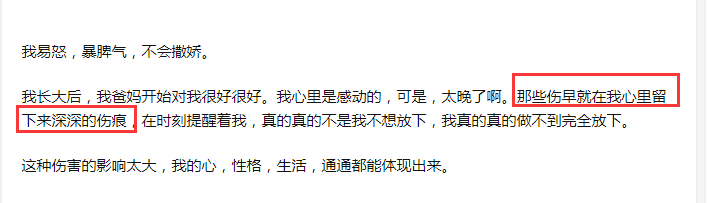 我易怒，暴脾气，不会撒娇。

我长大后，我爸妈开始对我很好很好。我心里是感动的，可是，太晚了啊。那些伤早就在我心里留下来深深的伤痕，在时刻提醒着我，真的真的不是我不想放下，我真的真的做不到完全放下。

这种伤害的影响太大，我的心，性格，生活，通通都能体现出来。